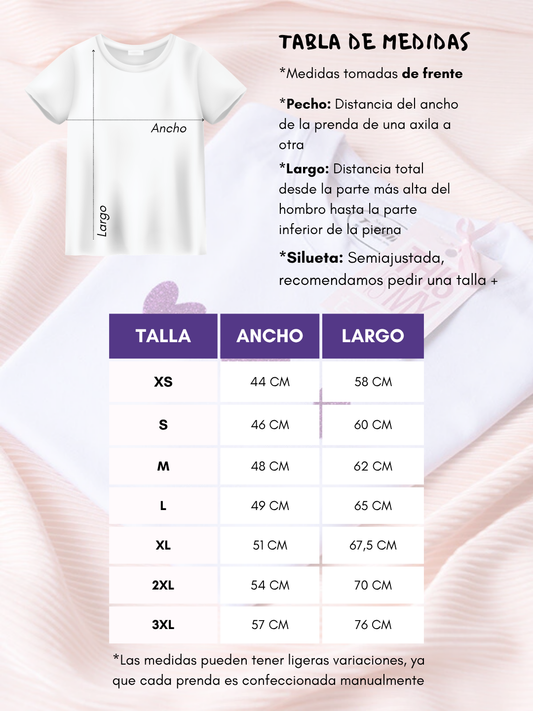 Ancho

Largo

TABLA DE MEDIDAS

*Medidas tomadas de frente

*Pecho: Distancia del ancho de la prenda de una axila a otra

*Largo: Distancia total desde la parte más alta del hombro hasta la parte inferior de la pierna

*Silueta: Semiajustada, recomendamos pedir una talla +

| TALLA | ANCHO | LARGO |
|---|---|---|
| XS | 44 CM | 58 CM |
| S | 46 CM | 60 CM |
| M | 48 CM | 62 CM |
| L | 49 CM | 65 CM |
| XL | 51 CM | 67,5 CM |
| 2XL | 54 CM | 70 CM |
| 3XL | 57 CM | 76 CM |

*Las medidas pueden tener ligeras variaciones, ya que cada prenda es confeccionada manualmente